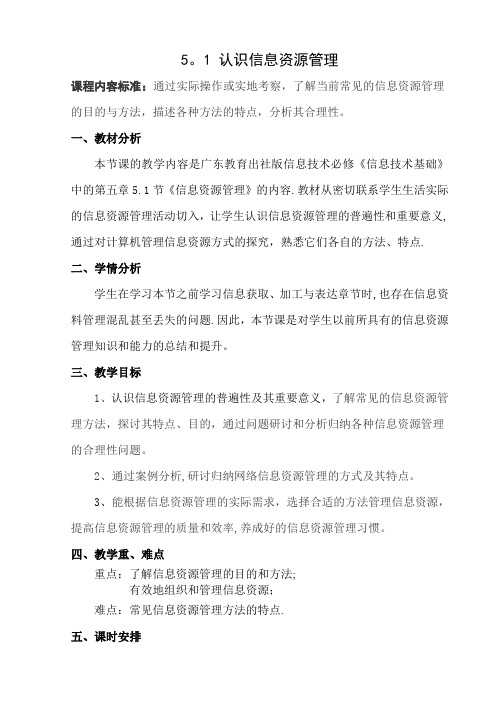 5。1 认识信息资源管理

课程内容标准：通过实际操作或实地考察，了解当前常见的信息资源管理的目的与方法，描述各种方法的特点，分析其合理性。

一、教材分析

本节课的教学内容是广东教育出社版信息技术必修《信息技术基础》中的第五章 5.1 节《信息资源管理》的内容.教材从密切联系学生生活实际的信息资源管理活动切入，让学生认识信息资源管理的普遍性和重要意义,通过对计算机管理信息资源方式的探究，熟悉它们各自的方法、特点.

二、学情分析

学生在学习本节之前学习信息获取、加工与表达章节时,也存在信息资料管理混乱甚至丢失的问题.因此，本节课是对学生以前所具有的信息资源管理知识和能力的总结和提升。

三、教学目标

1、认识信息资源管理的普遍性及其重要意义，了解常见的信息资源管理方法，探讨其特点、目的，通过问题研讨和分析归纳各种信息资源管理的合理性问题。

2、通过案例分析,研讨归纳网络信息资源管理的方式及其特点。

3、能根据信息资源管理的实际需求，选择合适的方法管理信息资源，提高信息资源管理的质量和效率,养成好的信息资源管理习惯。

四、教学重、难点

重点：了解信息资源管理的目的和方法;
有效地组织和管理信息资源;
难点：常见信息资源管理方法的特点.

五、课时安排